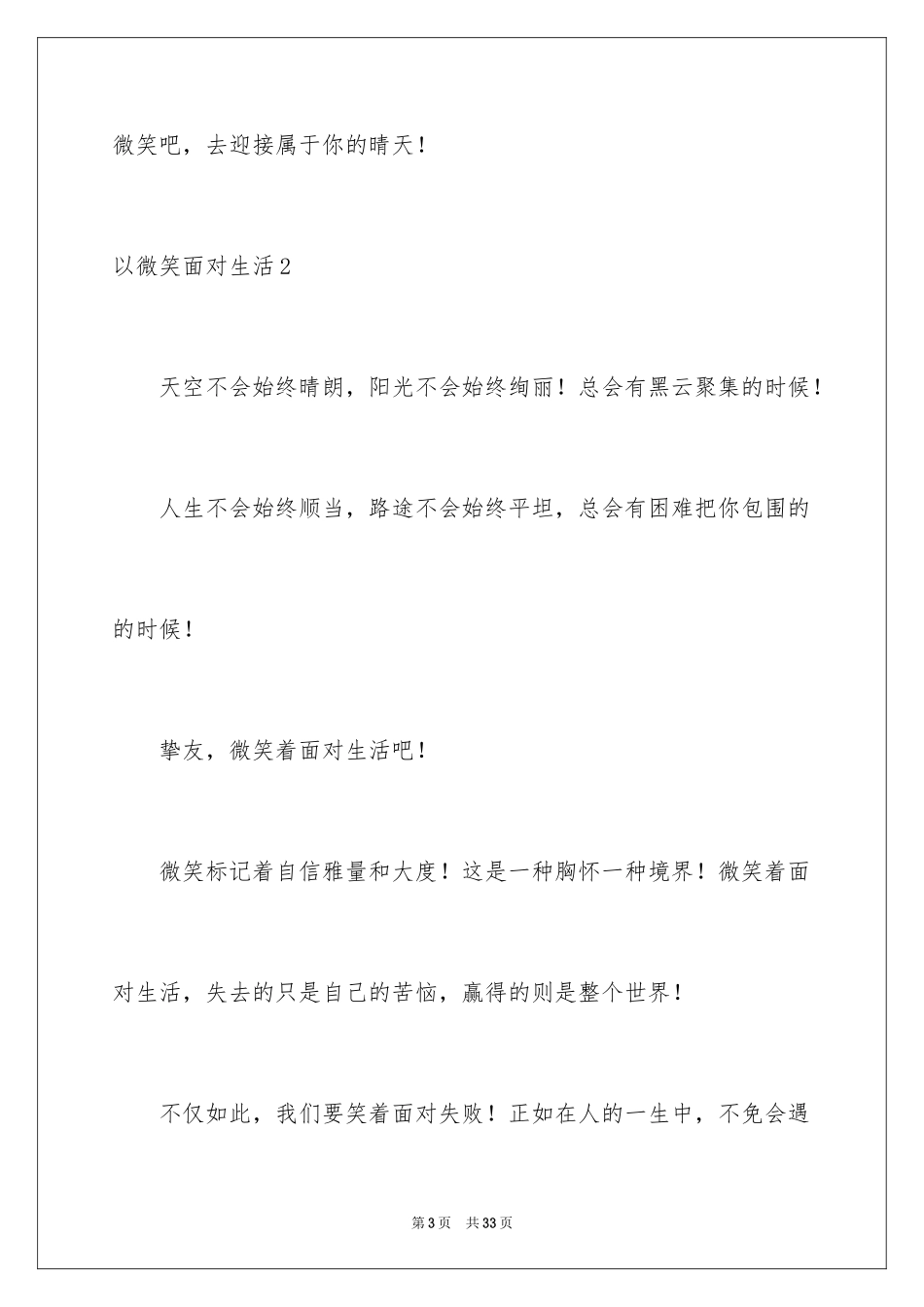 微笑吧，去迎接属于你的晴天！

以微笑面对生活2

天空不会始终晴朗，阳光不会始终绚丽！总会有黑云聚集的时候！

人生不会始终顺当，路途不会始终平坦，总会有困难把你包围的的时候！

挚友，微笑着面对生活吧！

微笑标记着自信雅量和大度！这是一种胸怀一种境界！微笑着面对生活，失去的只是自己的苦恼，赢得的则是整个世界！

不仅如此，我们要笑着面对失败！正如在人的一生中，不免会遇

第3页 共33页